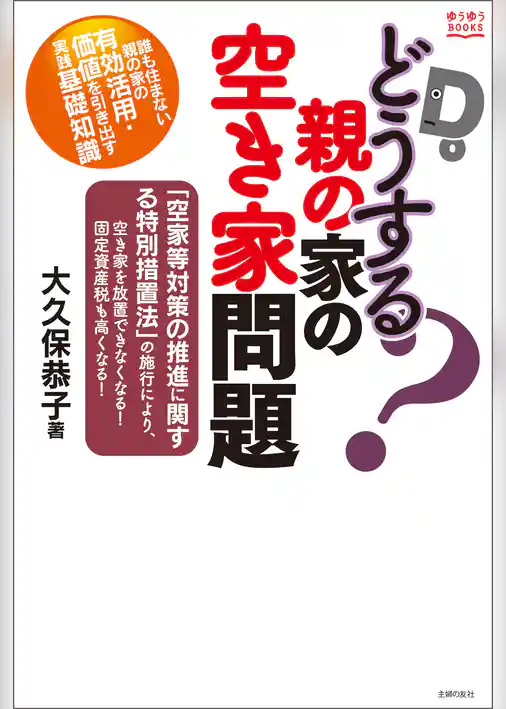 ゆうゆう
BOOKS

どうする?
親の家の
空き家問題

誰も住まない、親の家の有効活用・価値を引き出す実践基礎知識

「空家等対策の推進に関する特別措置法」の施行により、空き家を放置できなくなる!固定資産税も高くなる!

大久保恭子 著

主婦の友社